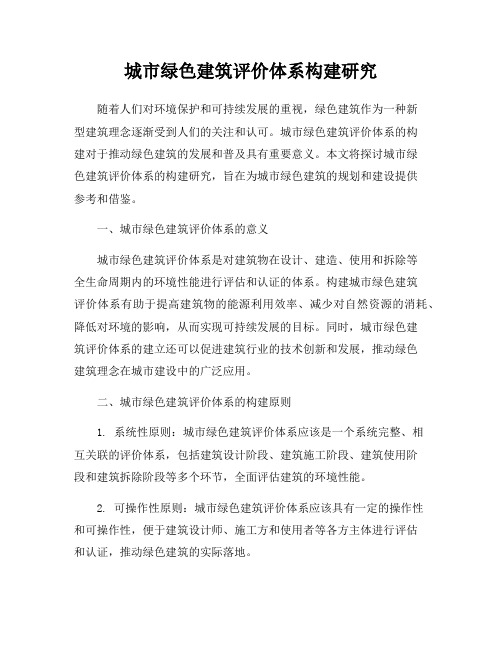 城市绿色建筑评价体系构建研究

随着人们对环境保护和可持续发展的重视，绿色建筑作为一种新型建筑理念逐渐受到人们的关注和认可。城市绿色建筑评价体系的构建对于推动绿色建筑的发展和普及具有重要意义。本文将探讨城市绿色建筑评价体系的构建研究，旨在为城市绿色建筑的规划和建设提供参考和借鉴。

一、城市绿色建筑评价体系的意义

城市绿色建筑评价体系是对建筑物在设计、建造、使用和拆除等全生命周期内的环境性能进行评估和认证的体系。构建城市绿色建筑评价体系有助于提高建筑物的能源利用效率、减少对自然资源的消耗、降低对环境的影响，从而实现可持续发展的目标。同时，城市绿色建筑评价体系的建立还可以促进建筑行业的技术创新和发展，推动绿色建筑理念在城市建设中的广泛应用。

二、城市绿色建筑评价体系的构建原则

1. 系统性原则：城市绿色建筑评价体系应该是一个系统完整、相互关联的评价体系，包括建筑设计阶段、建筑施工阶段、建筑使用阶段和建筑拆除阶段等多个环节，全面评估建筑的环境性能。

2. 可操作性原则：城市绿色建筑评价体系应该具有一定的操作性和可操作性，便于建筑设计师、施工方和使用者等各方主体进行评估和认证，推动绿色建筑的实际落地。